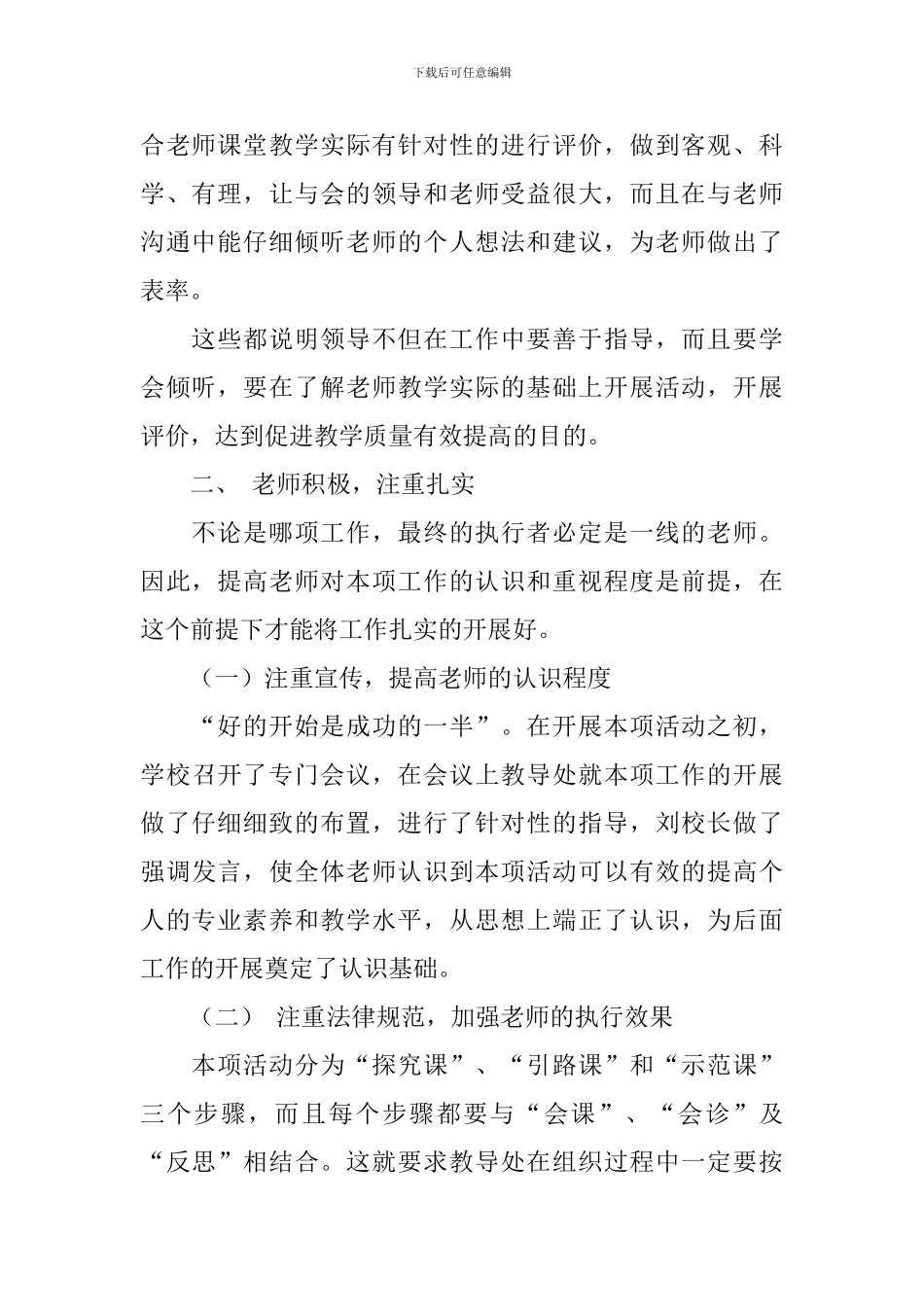 下载后可任意编辑

合老师课堂教学实际有针对性的进行评价，做到客观、科学、有理，让与会的领导和老师受益很大，而且在与老师沟通中能仔细倾听老师的个人想法和建议，为老师做出了表率。

这些都说明领导不但在工作中要善于指导，而且要学会倾听，要在了解老师教学实际的基础上开展活动，开展评价，达到促进教学质量有效提高的目的。

二、 老师积极，注重扎实

不论是哪项工作，最终的执行者必定是一线的老师。因此，提高老师对本项工作的认识和重视程度是前提，在这个前提下才能将工作扎实的开展好。

（一）注重宣传，提高老师的认识程度

“好的开始是成功的一半”。在开展本项活动之初，学校召开了专门会议，在会议上教导处就本项工作的开展做了仔细细致的布置，进行了针对性的指导，刘校长做了强调发言，使全体老师认识到本项活动可以有效的提高个人的专业素养和教学水平，从思想上端正了认识，为后面工作的开展奠定了认识基础。

（二） 注重法律规范，加强老师的执行效果

本项活动分为“探究课”、“引路课”和“示范课”三个步骤，而且每个步骤都要与“会课”、“会诊”及“反思”相结合。这就要求教导处在组织过程中一定要按